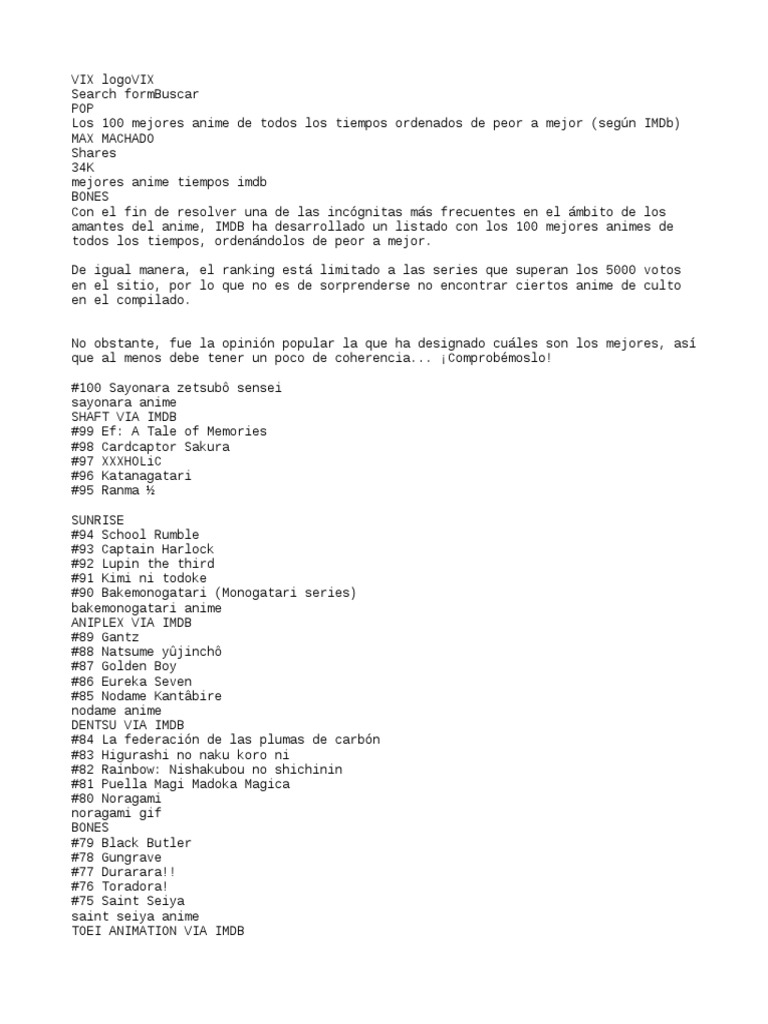 VIX logoVIX
Search formBuscar
POP
Los 100 mejores anime de todos los tiempos ordenados de peor a mejor (según IMDb)
MAX MACHADO
Shares
34K
mejores anime tiempos imdb
BONES
Con el fin de resolver una de las incógnitas más frecuentes en el ámbito de los amantes del anime, IMDB ha desarrollado un listado con los 100 mejores animes de todos los tiempos, ordenándolos de peor a mejor.

De igual manera, el ranking está limitado a las series que superan los 5000 votos en el sitio, por lo que no es de sorprenderse no encontrar ciertos anime de culto en el compilado.

No obstante, fue la opinión popular la que ha designado cuáles son los mejores, así que al menos debe tener un poco de coherencia... ¡Comprobémoslo!

#100 Sayonara zetsubô sensei
sayonara anime
SHAFT VIA IMDB
#99 Ef: A Tale of Memories
#98 Cardcaptor Sakura
#97 XXXHOLiC
#96 Katanagatari
#95 Ranma ½

SUNRISE
#94 School Rumble
#93 Captain Harlock
#92 Lupin the third
#91 Kimi ni todoke
#90 Bakemonogatari (Monogatari series)
bakemonogatari anime
ANIPLEX VIA IMDB
#89 Gantz
#88 Natsume yûjinchô
#87 Golden Boy
#86 Eureka Seven
#85 Nodame Kantâbire
nodame anime
DENTSU VIA IMDB
#84 La federación de las plumas de carbón
#83 Higurashi no naku koro ni
#82 Rainbow: Nishakubou no shichinin
#81 Puella Magi Madoka Magica
#80 Noragami
noragami gif
BONES
#79 Black Butler
#78 Gungrave
#77 Durarara!!
#76 Toradora!
#75 Saint Seiya
saint seiya anime
TOEI ANIMATION VIA IMDB